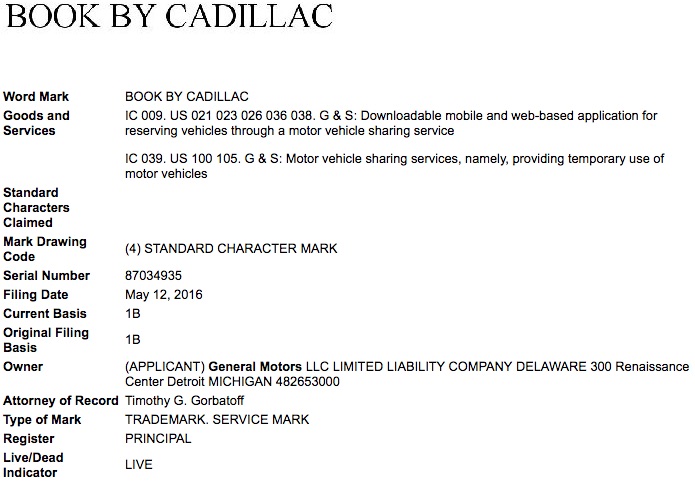 BOOK BY CADILLAC

| | |
|---|---|
| Word Mark | BOOK BY CADILLAC |
| Goods and Services | IC 009. US 021 023 026 036 038. G & S: Downloadable mobile and web-based application for reserving vehicles through a motor vehicle sharing service<br><br>IC 039. US 100 105. G & S: Motor vehicle sharing services, namely, providing temporary use of motor vehicles |
| Standard Characters Claimed | |
| Mark Drawing Code | (4) STANDARD CHARACTER MARK |
| Serial Number | 87034935 |
| Filing Date | May 12, 2016 |
| Current Basis | 1B |
| Original Filing Basis | 1B |
| Owner | (APPLICANT) General Motors LLC LIMITED LIABILITY COMPANY DELAWARE 300 Renaissance Center Detroit MICHIGAN 482653000 |
| Attorney of Record | Timothy G. Gorbatoff |
| Type of Mark | TRADEMARK. SERVICE MARK |
| Register | PRINCIPAL |
| Live/Dead Indicator | LIVE |